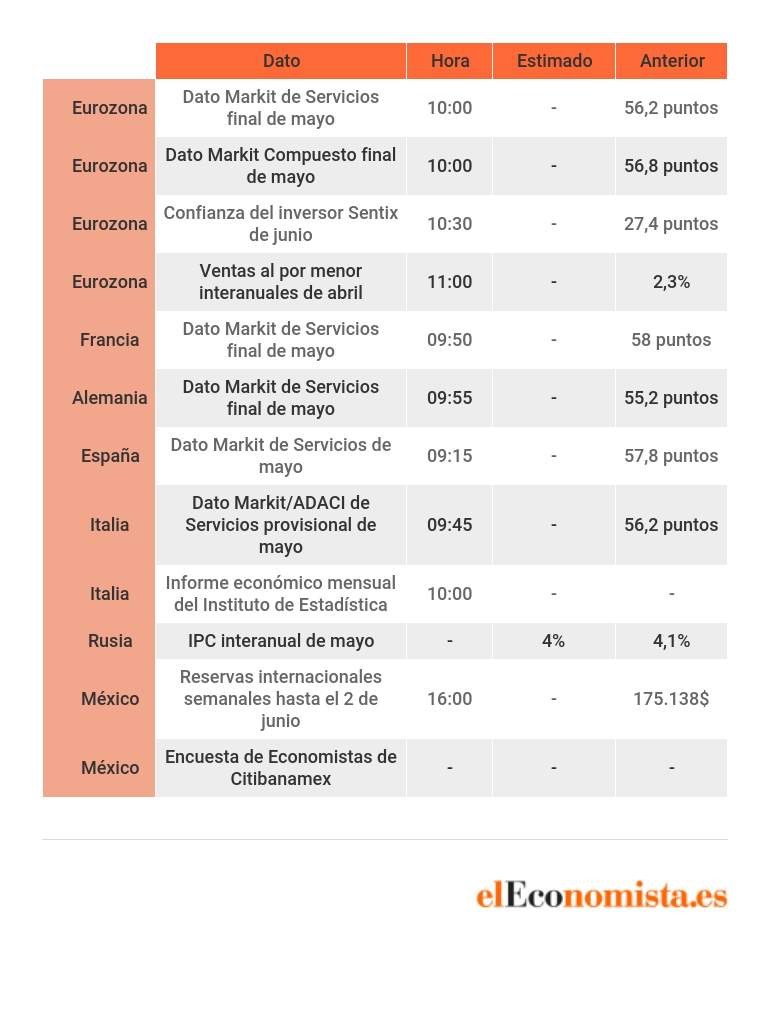 | | Dato | Hora | Estimado | Anterior |
|---|---|---|---|---|
| Eurozona | Dato Markit de Servicios final de mayo | 10:00 | - | 56,2 puntos |
| Eurozona | Dato Markit Compuesto final de mayo | 10:00 | - | 56,8 puntos |
| Eurozona | Confianza del inversor Sentix de junio | 10:30 | - | 27,4 puntos |
| Eurozona | Ventas al por menor interanuales de abril | 11:00 | - | 2,3% |
| Francia | Dato Markit de Servicios final de mayo | 09:50 | - | 58 puntos |
| Alemania | Dato Markit de Servicios final de mayo | 09:55 | - | 55,2 puntos |
| España | Dato Markit de Servicios de mayo | 09:15 | - | 57,8 puntos |
| Italia | Dato Markit/ADACI de Servicios provisional de mayo | 09:45 | - | 56,2 puntos |
| Italia | Informe económico mensual del Instituto de Estadística | 10:00 | - | - |
| Rusia | IPC interanual de mayo | - | 4% | 4,1% |
| México | Reservas internacionales semanales hasta el 2 de junio | 16:00 | - | 175.138$ |
| México | Encuesta de Economistas de Citibanamex | - | - | - |

elEconomista.es